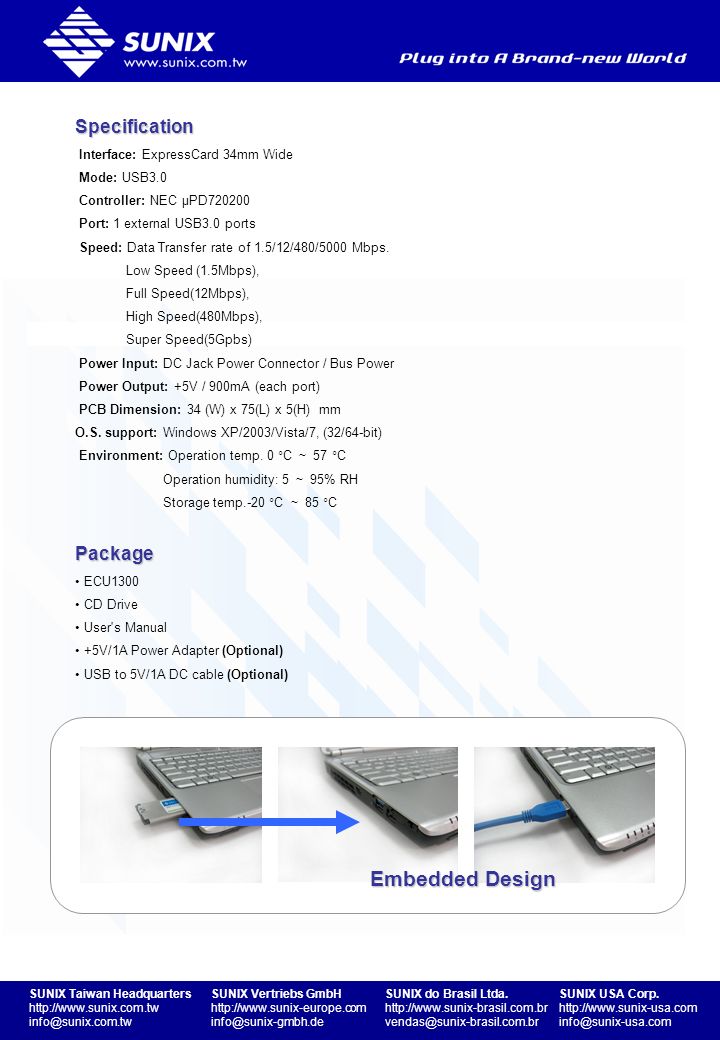 SUNIX
www.sunix.com.tw

Plug into A Brand-new World

Specification

Interface: ExpressCard 34mm Wide
Mode: USB3.0
Controller: NEC μPD720200
Port: 1 external USB3.0 ports
Speed: Data Transfer rate of 1.5/12/480/5000 Mbps.
Low Speed (1.5Mbps),
Full Speed(12Mbps),
High Speed(480Mbps),
Super Speed(5Gpbs)
Power Input: DC Jack Power Connector / Bus Power
Power Output: +5V / 900mA (each port)
PCB Dimension: 34 (W) x 75(L) x 5(H) mm
O.S. support: Windows XP/2003/Vista/7, (32/64-bit)
Environment: Operation temp. 0 °C ~ 57 °C
Operation humidity: 5 ~ 95% RH
Storage temp.-20 °C ~ 85 °C

Package

• ECU1300
• CD Drive
• User's Manual
• +5V/1A Power Adapter (Optional)
• USB to 5V/1A DC cable (Optional)

Embedded Design

SUNIX Taiwan Headquarters
http://www.sunix.com.tw
info@sunix.com.tw

SUNIX Vertriebs GmbH
http://www.sunix-europe.com
info@sunix-gmbh.de

SUNIX do Brasil Ltda.
http://www.sunix-brasil.com.br
vendas@sunix-brasil.com.br

SUNIX USA Corp.
http://www.sunix-usa.com
info@sunix-usa.com